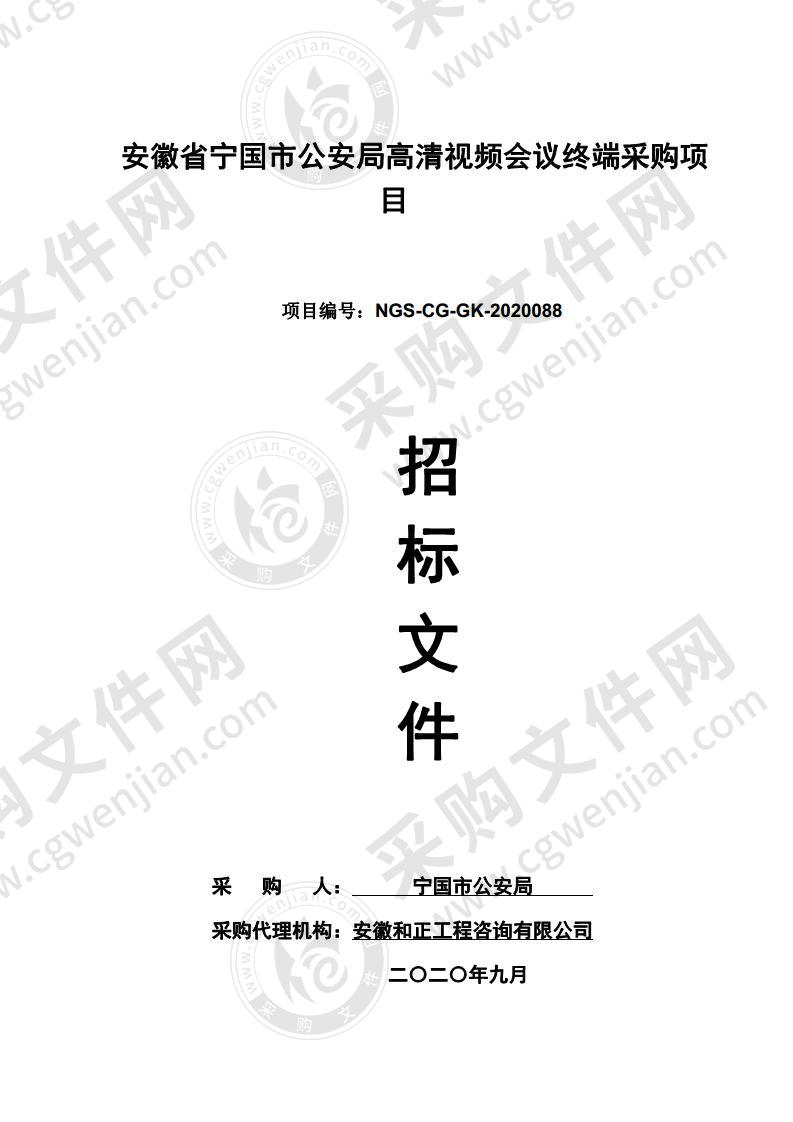 安徽省宁国市公安局高清视频会议终端采购项目

项目编号：NGS-CG-GK-2020088

招
标
文
件

采 购 人： 宁国市公安局

采购代理机构：安徽和正工程咨询有限公司

二〇二〇年九月

采购文件网 www.cgwenjian.com